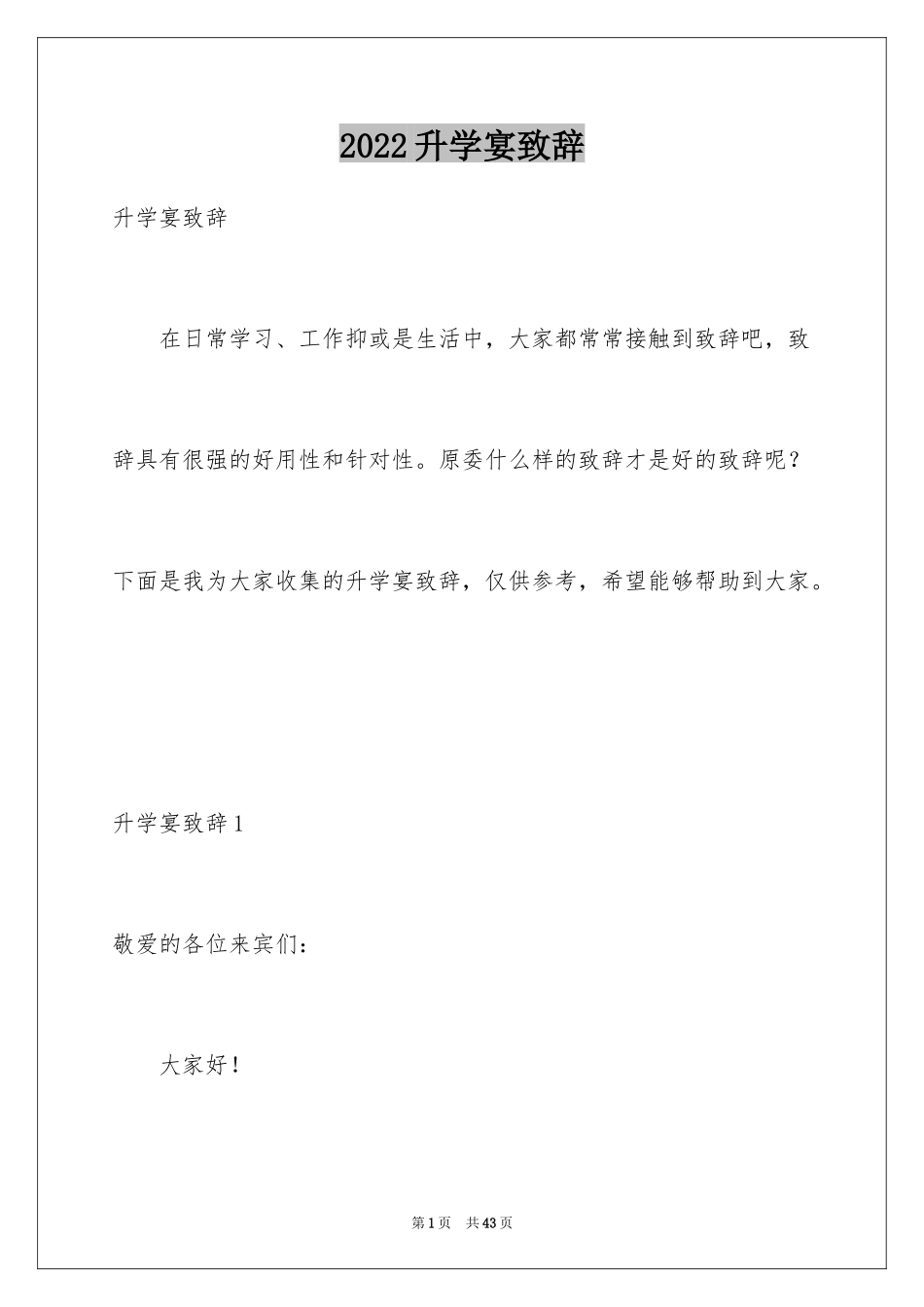 2022升学宴致辞

升学宴致辞

在日常学习、工作抑或是生活中，大家都常常接触到致辞吧，致辞具有很强的好用性和针对性。原委什么样的致辞才是好的致辞呢？下面是我为大家收集的升学宴致辞，仅供参考，希望能够帮助到大家。

升学宴致辞1

敬爱的各位来宾们：

大家好！

第1页 共43页